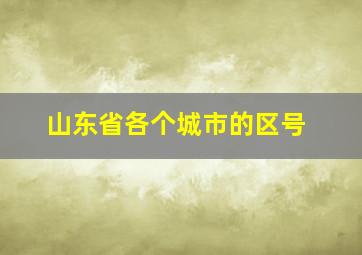 山东省各个城市的区号